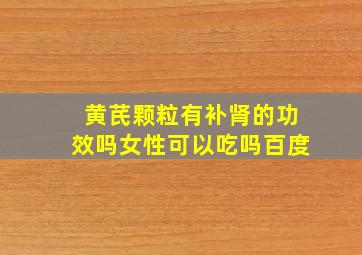 黄芪颗粒有补肾的功效吗女性可以吃吗百度